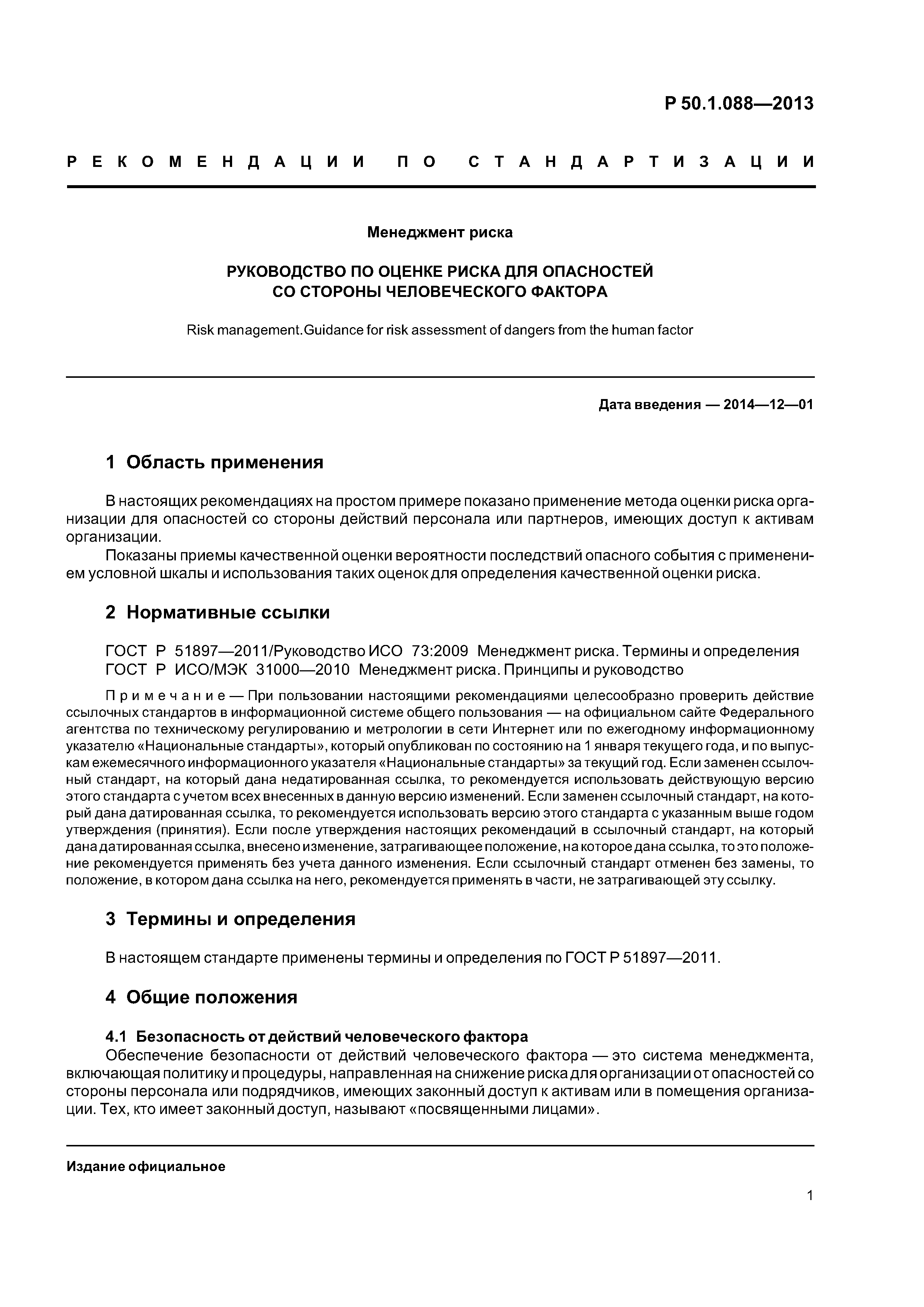 Р 50.1.088—2013

РЕКОМЕНДАЦИИ ПО СТАНДАРТИЗАЦИИ

Менеджмент риска

РУКОВОДСТВО ПО ОЦЕНКЕ РИСКА ДЛЯ ОПАСНОСТЕЙ СО СТОРОНЫ ЧЕЛОВЕЧЕСКОГО ФАКТОРА

Risk management.Guidance for risk assessment of dangers from the human factor

Дата введения — 2014—12—01

1 Область применения

В настоящих рекомендациях на простом примере показано применение метода оценки риска организации для опасностей со стороны действий персонала или партнеров, имеющих доступ к активам организации.

Показаны приемы качественной оценки вероятности последствий опасного события с применением условной шкалы и использования таких оценок для определения качественной оценки риска.

2 Нормативные ссылки

ГОСТ Р 51897—2011/Руководство ИСО 73:2009 Менеджмент риска. Термины и определения
ГОСТ Р ИСО/МЭК 31000—2010 Менеджмент риска. Принципы и руководство

Примечание — При пользовании настоящими рекомендациями целесообразно проверить действие ссылочных стандартов в информационной системе общего пользования — на официальном сайте Федерального агентства по техническому регулированию и метрологии в сети Интернет или по ежегодному информационному указателю «Национальные стандарты», который опубликован по состоянию на 1 января текущего года, и по выпускам ежемесячного информационного указателя «Национальные стандарты» за текущий год. Если заменен ссылочный стандарт, на который дана недатированная ссылка, то рекомендуется использовать действующую версию этого стандарта с учетом всех внесенных в данную версию изменений. Если заменен ссылочный стандарт, на который дана датированная ссылка, то рекомендуется использовать версию этого стандарта с указанным выше годом утверждения (принятия). Если после утверждения настоящих рекомендаций в ссылочный стандарт, на который дана датированная ссылка, внесено изменение, затрагивающее положение, на которое дана ссылка, то это положение рекомендуется применять без учета данного изменения. Если ссылочный стандарт отменен без замены, то положение, в котором дана ссылка на него, рекомендуется применять в части, не затрагивающей эту ссылку.

3 Термины и определения

В настоящем стандарте применены термины и определения по ГОСТ Р 51897—2011.

4 Общие положения

4.1 Безопасность от действий человеческого фактора
Обеспечение безопасности от действий человеческого фактора — это система менеджмента, включающая политику и процедуры, направленная на снижение риска для организации от опасностей со стороны персонала или подрядчиков, имеющих законный доступ к активам или в помещения организации. Тех, кто имеет законный доступ, называют «посвященными лицами».

Издание официальное

1